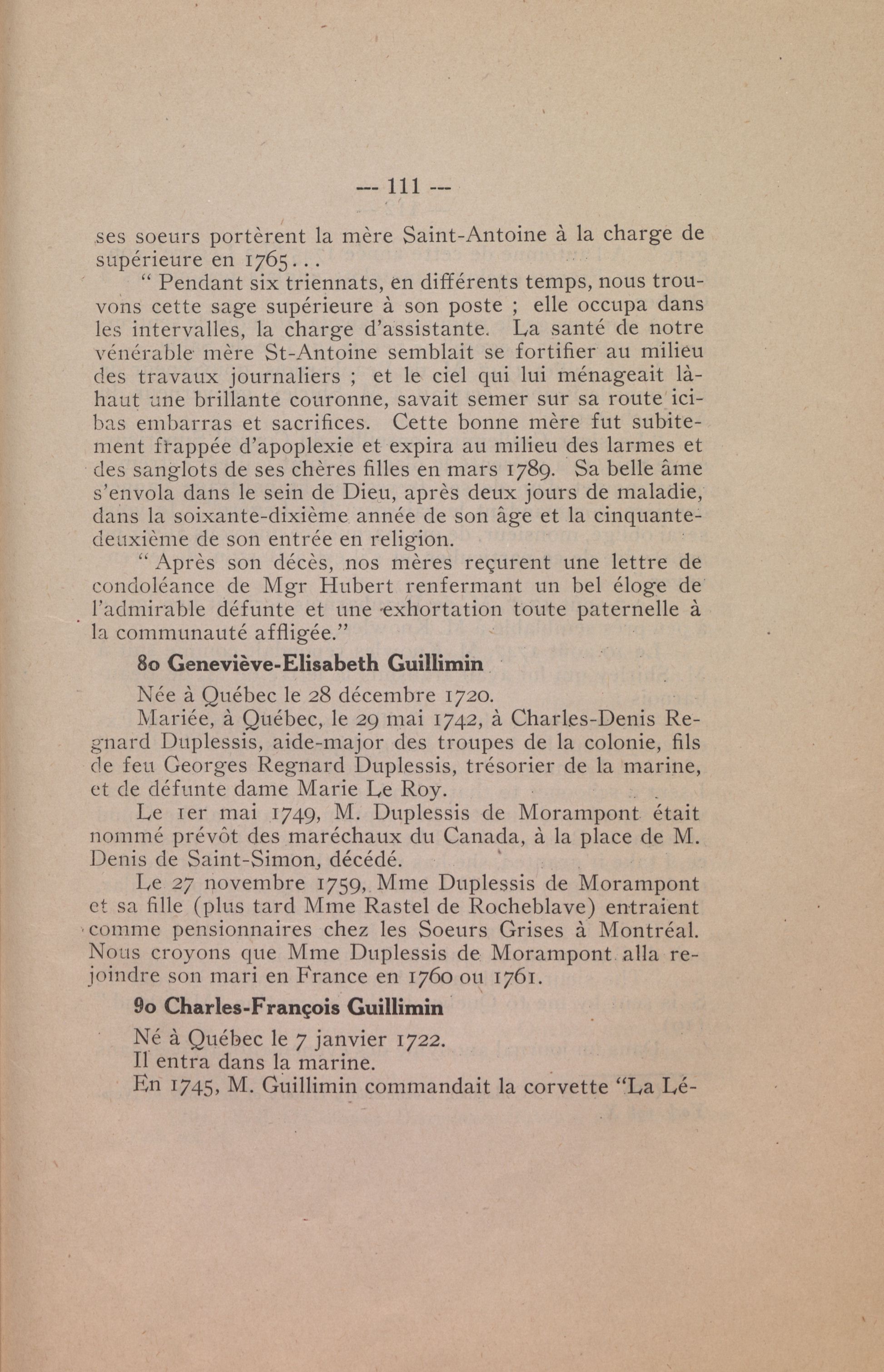 --- 111 ---

ses soeurs portèrent la mère Saint-Antoine à la charge de supérieure en 1765...

" Pendant six triennats, en différents temps, nous trouvons cette sage supérieure à son poste ; elle occupa dans les intervalles, la charge d'assistante. La santé de notre vénérable mère St-Antoine semblait se fortifier au milieu des travaux journaliers ; et le ciel qui lui ménageait là-haut une brillante couronne, savait semer sur sa route ici-bas embarras et sacrifices. Cette bonne mère fut subitement frappée d'apoplexie et expira au milieu des larmes et des sanglots de ses chères filles en mars 1789. Sa belle âme s'envola dans le sein de Dieu, après deux jours de maladie, dans la soixante-dixième année de son âge et la cinquante-deuxième de son entrée en religion.

" Après son décès, nos mères reçurent une lettre de condoléance de Mgr Hubert renfermant un bel éloge de l'admirable défunte et une exhortation toute paternelle à la communauté affligée."

8o Geneviève-Elisabeth Guillimin

Née à Québec le 28 décembre 1720.

Mariée, à Québec, le 29 mai 1742, à Charles-Denis Regnard Duplessis, aide-major des troupes de la colonie, fils de feu Georges Regnard Duplessis, trésorier de la marine, et de défunte dame Marie Le Roy.

Le 1er mai 1749, M. Duplessis de Morampont était nommé prévôt des maréchaux du Canada, à la place de M. Denis de Saint-Simon, décédé.

Le 27 novembre 1759, Mme Duplessis de Morampont et sa fille (plus tard Mme Rastel de Rocheblave) entraient comme pensionnaires chez les Soeurs Grises à Montréal. Nous croyons que Mme Duplessis de Morampont alla rejoindre son mari en France en 1760 ou 1761.

9o Charles-François Guillimin

Né à Québec le 7 janvier 1722.

Il entra dans la marine.

En 1745, M. Guillimin commandait la corvette "La Lé-